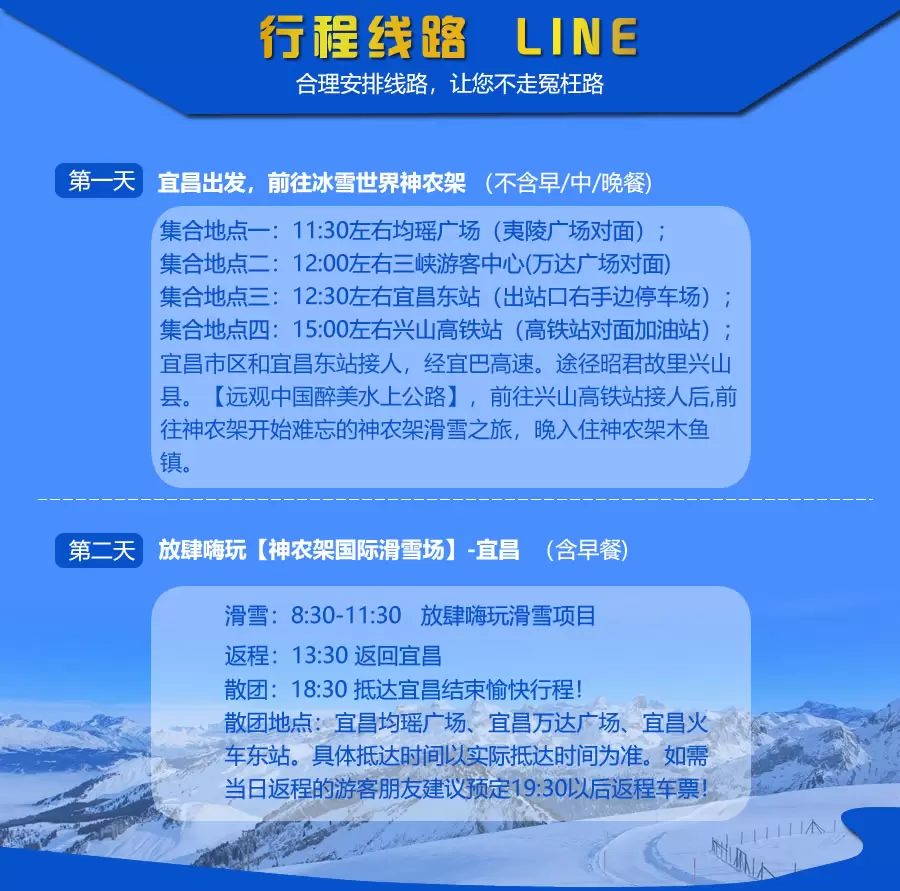 行程线路 LINE
合理安排线路，让您不走冤枉路

第一天 宜昌出发，前往冰雪世界神农架 （不含早/中/晚餐）

集合地点一：11:30左右均瑶广场（夷陵广场对面）；
集合地点二：12:00左右三峡游客中心(万达广场对面)
集合地点三：12:30左右宜昌东站（出站口右手边停车场）；
集合地点四：15:00左右兴山高铁站（高铁站对面加油站）；
宜昌市区和宜昌东站接人，经宜巴高速。途径昭君故里兴山县。【远观中国醉美水上公路】，前往兴山高铁站接人后,前往神农架开始难忘的神农架滑雪之旅，晚入住神农架木鱼镇。

第二天 放肆嗨玩【神农架国际滑雪场】-宜昌 （含早餐）

滑雪：8:30-11:30 放肆嗨玩滑雪项目
返程：13:30 返回宜昌
散团：18:30 抵达宜昌结束愉快行程！
散团地点：宜昌均瑶广场、宜昌万达广场、宜昌火车东站。具体抵达时间以实际抵达时间为准。如需当日返程的游客朋友建议预定19:30以后返程车票！